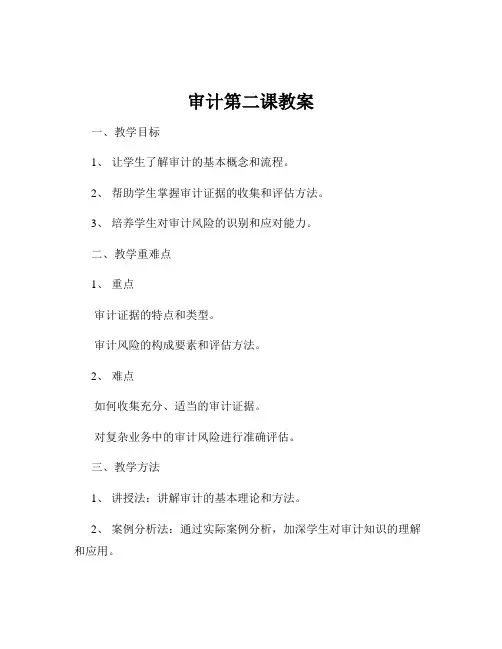 审计第二课教案

一、教学目标

1、 让学生了解审计的基本概念和流程。

2、 帮助学生掌握审计证据的收集和评估方法。

3、 培养学生对审计风险的识别和应对能力。

二、教学重难点

1、 重点

审计证据的特点和类型。

审计风险的构成要素和评估方法。

2、 难点

如何收集充分、适当的审计证据。

对复杂业务中的审计风险进行准确评估。

三、教学方法

1、 讲授法：讲解审计的基本理论和方法。

2、 案例分析法：通过实际案例分析，加深学生对审计知识的理解和应用。